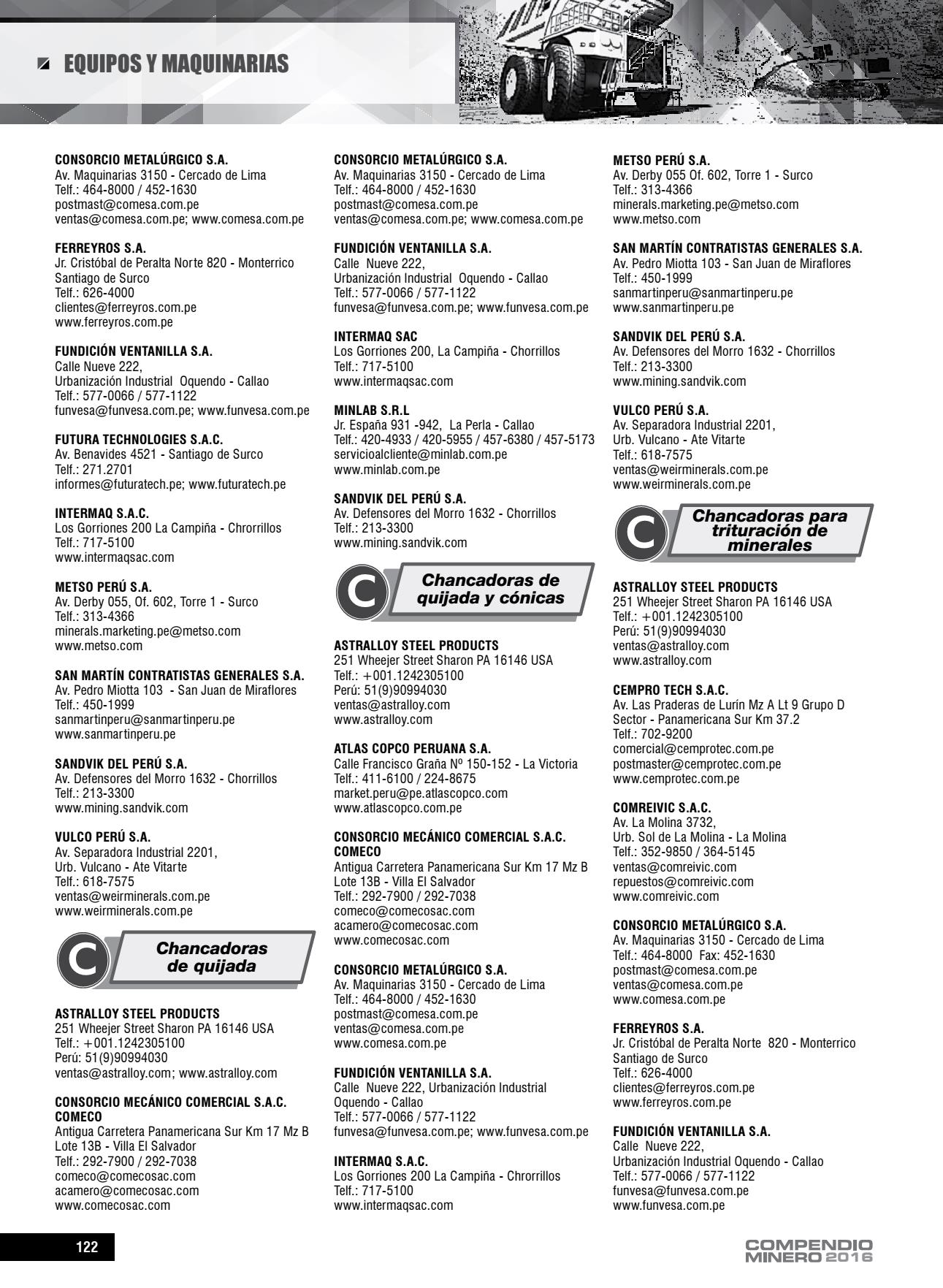 EQUIPOS Y MAQUINARIAS

CONSORCIO METALÚRGICO S.A.
Av. Maquinarias 3150 - Cercado de Lima
Telf.: 464-8000 / 452-1630
postmast@comesa.com.pe
ventas@comesa.com.pe; www.comesa.com.pe

FERREYROS S.A.
Jr. Cristóbal de Peralta Norte 820 - Monterrico
Santiago de Surco
Telf.: 626-4000
clientes@ferreyros.com.pe
www.ferreyros.com.pe

FUNDICIÓN VENTANILLA S.A.
Calle Nueve 222,
Urbanización Industrial Oquendo - Callao
Telf.: 577-0066 / 577-1122
funvesa@funvesa.com.pe; www.funvesa.com.pe

FUTURA TECHNOLOGIES S.A.C.
Av. Benavides 4521 - Santiago de Surco
Telf.: 271.2701
informes@futuratech.pe; www.futuratech.pe

INTERMAQ S.A.C.
Los Gorriones 200 La Campiña - Chrorrillos
Telf.: 717-5100
www.intermaqsac.com

METSO PERÚ S.A.
Av. Derby 055, Of. 602, Torre 1 - Surco
Telf.: 313-4366
minerals.marketing.pe@metso.com
www.metso.com

SAN MARTÍN CONTRATISTAS GENERALES S.A.
Av. Pedro Miotta 103 - San Juan de Miraflores
Telf.: 450-1999
sanmartinperu@sanmartinperu.pe
www.sanmartinperu.pe

SANDVIK DEL PERÚ S.A.
Av. Defensores del Morro 1632 - Chorrillos
Telf.: 213-3300
www.mining.sandvik.com

VULCO PERÚ S.A.
Av. Separadora Industrial 2201,
Urb. Vulcano - Ate Vitarte
Telf.: 618-7575
ventas@weirminerals.com.pe
www.weirminerals.com.pe

C Chancadoras de quijada

ASTRALLOY STEEL PRODUCTS
251 Wheejer Street Sharon PA 16146 USA
Telf.: +001.1242305100
Perú: 51(9)90994030
ventas@astralloy.com; www.astralloy.com

CONSORCIO MECÁNICO COMERCIAL S.A.C. COMECO
Antigua Carretera Panamericana Sur Km 17 Mz B
Lote 13B - Villa El Salvador
Telf.: 292-7900 / 292-7038
comeco@comecosac.com
acamero@comecosac.com
www.comecosac.com

CONSORCIO METALÚRGICO S.A.
Av. Maquinarias 3150 - Cercado de Lima
Telf.: 464-8000 / 452-1630
postmast@comesa.com.pe
ventas@comesa.com.pe; www.comesa.com.pe

FUNDICIÓN VENTANILLA S.A.
Calle Nueve 222,
Urbanización Industrial Oquendo - Callao
Telf.: 577-0066 / 577-1122
funvesa@funvesa.com.pe; www.funvesa.com.pe

INTERMAQ SAC
Los Gorriones 200, La Campiña - Chorrillos
Telf.: 717-5100
www.intermaqsac.com

MINLAB S.R.L
Jr. España 931 -942, La Perla - Callao
Telf.: 420-4933 / 420-5955 / 457-6380 / 457-5173
servicioalcliente@minlab.com.pe
www.minlab.com.pe

SANDVIK DEL PERÚ S.A.
Av. Defensores del Morro 1632 - Chorrillos
Telf.: 213-3300
www.mining.sandvik.com

C Chancadoras de quijada y cónicas

ASTRALLOY STEEL PRODUCTS
251 Wheejer Street Sharon PA 16146 USA
Telf.: +001.1242305100
Perú: 51(9)90994030
ventas@astralloy.com
www.astralloy.com

ATLAS COPCO PERUANA S.A.
Calle Francisco Graña Nº 150-152 - La Victoria
Telf.: 411-6100 / 224-8675
market.peru@pe.atlascopco.com
www.atlascopco.com.pe

CONSORCIO MECÁNICO COMERCIAL S.A.C. COMECO
Antigua Carretera Panamericana Sur Km 17 Mz B
Lote 13B - Villa El Salvador
Telf.: 292-7900 / 292-7038
comeco@comecosac.com
acamero@comecosac.com
www.comecosac.com

CONSORCIO METALÚRGICO S.A.
Av. Maquinarias 3150 - Cercado de Lima
Telf.: 464-8000 / 452-1630
postmast@comesa.com.pe
ventas@comesa.com.pe
www.comesa.com.pe

FUNDICIÓN VENTANILLA S.A.
Calle Nueve 222, Urbanización Industrial
Oquendo - Callao
Telf.: 577-0066 / 577-1122
funvesa@funvesa.com.pe; www.funvesa.com.pe

INTERMAQ S.A.C.
Los Gorriones 200 La Campiña - Chrorrillos
Telf.: 717-5100
www.intermaqsac.com

METSO PERÚ S.A.
Av. Derby 055 Of. 602, Torre 1 - Surco
Telf.: 313-4366
minerals.marketing.pe@metso.com
www.metso.com

SAN MARTÍN CONTRATISTAS GENERALES S.A.
Av. Pedro Miotta 103 - San Juan de Miraflores
Telf.: 450-1999
sanmartinperu@sanmartinperu.pe
www.sanmartinperu.pe

SANDVIK DEL PERÚ S.A.
Av. Defensores del Morro 1632 - Chorrillos
Telf.: 213-3300
www.mining.sandvik.com

VULCO PERÚ S.A.
Av. Separadora Industrial 2201,
Urb. Vulcano - Ate Vitarte
Telf.: 618-7575
ventas@weirminerals.com.pe
www.weirminerals.com.pe

C Chancadoras para trituración de minerales

ASTRALLOY STEEL PRODUCTS
251 Wheejer Street Sharon PA 16146 USA
Telf.: +001.1242305100
Perú: 51(9)90994030
ventas@astralloy.com
www.astralloy.com

CEMPRO TECH S.A.C.
Av. Las Praderas de Lurín Mz A Lt 9 Grupo D
Sector - Panamericana Sur Km 37.2
Telf.: 702-9200
comercial@cemprotec.com.pe
postmaster@cemprotec.com.pe
www.cemprotec.com.pe

COMREIVIC S.A.C.
Av. La Molina 3732,
Urb. Sol de La Molina - La Molina
Telf.: 352-9850 / 364-5145
ventas@comreivic.com
repuestos@comreivic.com
www.comreivic.com

CONSORCIO METALÚRGICO S.A.
Av. Maquinarias 3150 - Cercado de Lima
Telf.: 464-8000 Fax: 452-1630
postmast@comesa.com.pe
ventas@comesa.com.pe
www.comesa.com.pe

FERREYROS S.A.
Jr. Cristóbal de Peralta Norte 820 - Monterrico
Santiago de Surco
Telf.: 626-4000
clientes@ferreyros.com.pe
www.ferreyros.com.pe

FUNDICIÓN VENTANILLA S.A.
Calle Nueve 222,
Urbanización Industrial Oquendo - Callao
Telf.: 577-0066 / 577-1122
funvesa@funvesa.com.pe
www.funvesa.com.pe

122

COMPENDIO MINERO 2016